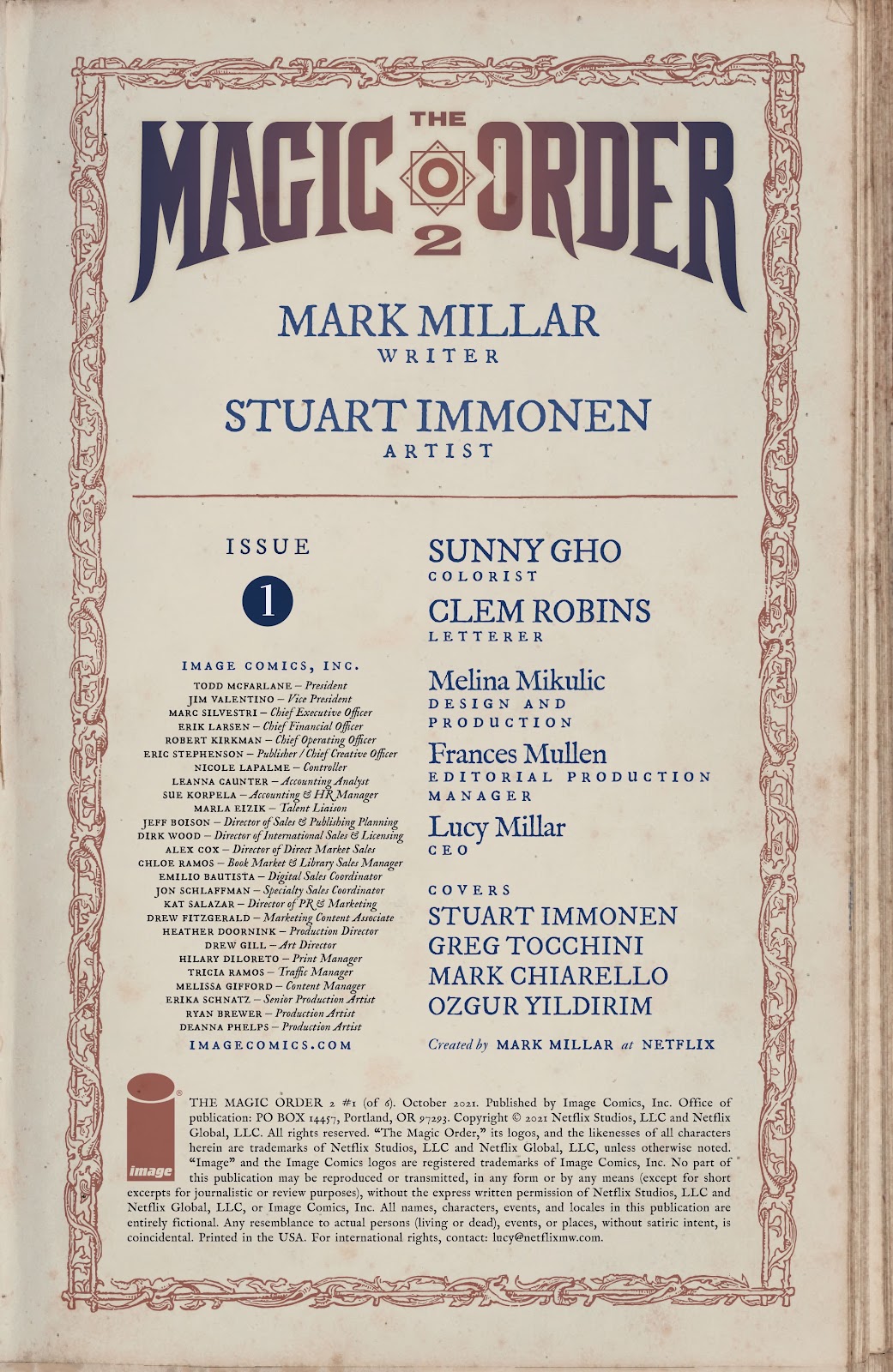 THE
MAGIC ORDER
2

MARK MILLAR
WRITER

STUART IMMONEN
ARTIST

ISSUE

1

IMAGE COMICS, INC.
TODD MCFARLANE – President
JIM VALENTINO – Vice President
MARC SILVESTRI – Chief Executive Officer
ERIK LARSEN – Chief Financial Officer
ROBERT KIRKMAN – Chief Operating Officer
ERIC STEPHENSON – Publisher / Chief Creative Officer
NICOLE LAPALME – Controller
LEANNA CAUNTER – Accounting Analyst
SUE KORPELA – Accounting & HR Manager
MARLA EIZIK – Talent Liaison
JEFF BOISON – Director of Sales & Publishing Planning
DIRK WOOD – Director of International Sales & Licensing
ALEX COX – Director of Direct Market Sales
CHLOE RAMOS – Book Market & Library Sales Manager
EMILIO BAUTISTA – Digital Sales Coordinator
JON SCHLAFFMAN – Specialty Sales Coordinator
KAT SALAZAR – Director of PR & Marketing
DREW FITZGERALD – Marketing Content Associate
HEATHER DOORNINK – Production Director
DREW GILL – Art Director
HILARY DILORETO – Print Manager
TRICIA RAMOS – Traffic Manager
MELISSA GIFFORD – Content Manager
ERIKA SCHNATZ – Senior Production Artist
RYAN BREWER – Production Artist
DEANNA PHELPS – Production Artist
IMAGECOMICS.COM

SUNNY GHO
COLORIST

CLEM ROBINS
LETTERER

Melina Mikulic
DESIGN AND PRODUCTION

Frances Mullen
EDITORIAL PRODUCTION MANAGER

Lucy Millar
CEO

COVERS
STUART IMMONEN
GREG TOCCHINI
MARK CHIARELLO
OZGUR YILDIRIM

Created by MARK MILLAR at NETFLIX

image

THE MAGIC ORDER 2 #1 (of 6). October 2021. Published by Image Comics, Inc. Office of publication: PO BOX 14457, Portland, OR 97293. Copyright © 2021 Netflix Studios, LLC and Netflix Global, LLC. All rights reserved. "The Magic Order," its logos, and the likenesses of all characters herein are trademarks of Netflix Studios, LLC and Netflix Global, LLC, unless otherwise noted. "Image" and the Image Comics logos are registered trademarks of Image Comics, Inc. No part of this publication may be reproduced or transmitted, in any form or by any means (except for short excerpts for journalistic or review purposes), without the express written permission of Netflix Studios, LLC and Netflix Global, LLC, or Image Comics, Inc. All names, characters, events, and locales in this publication are entirely fictional. Any resemblance to actual persons (living or dead), events, or places, without satiric intent, is coincidental. Printed in the USA. For international rights, contact: lucy@netflixmw.com.